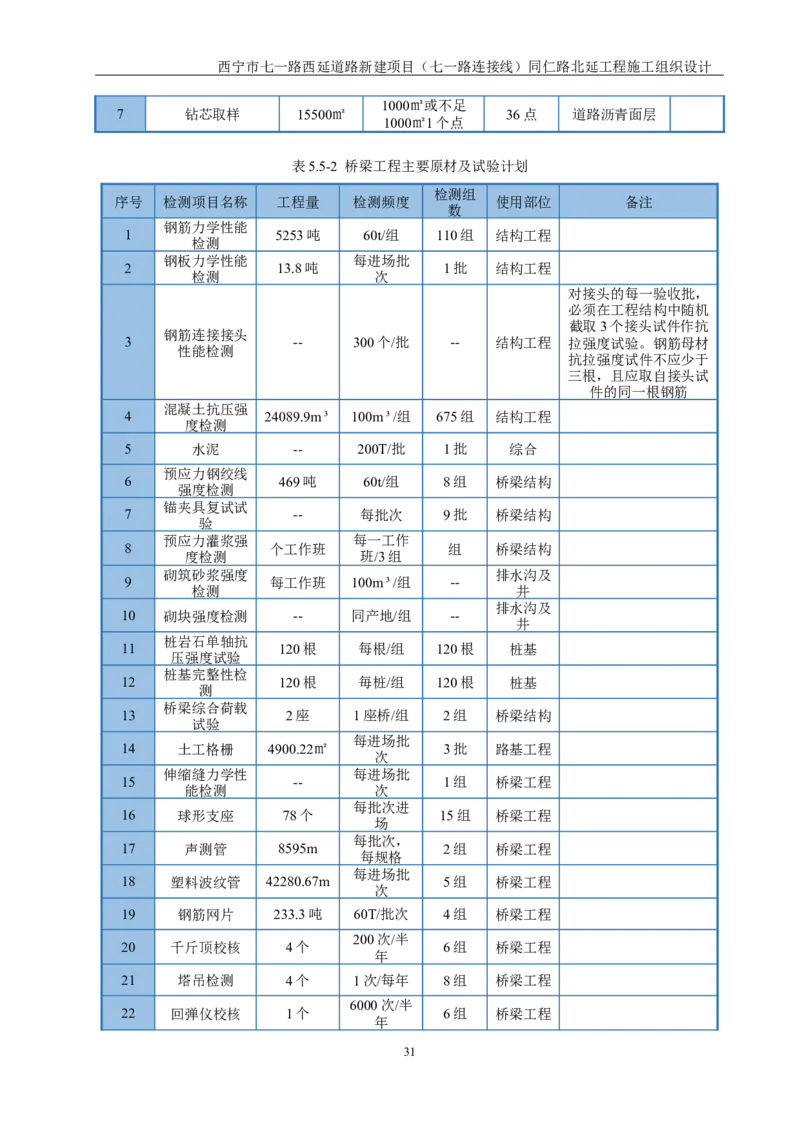 西宁市七一路西延道路新建项目（七一路连接线）同仁路北延工程施工组织设计

| 7 | 钻芯取样 | 15500㎡ | 1000㎡或不足1000㎡1个点 | 36点 | 道路沥青面层 |  |
|---|---|---|---|---|---|---|

表5.5-2 桥梁工程主要原材及试验计划

| 序号 | 检测项目名称 | 工程量 | 检测频度 | 检测组数 | 使用部位 | 备注 |
|---|---|---|---|---|---|---|
| 1 | 钢筋力学性能检测 | 5253吨 | 60t/组 | 110组 | 结构工程 |  |
| 2 | 钢板力学性能检测 | 13.8吨 | 每进场批次 | 1批 | 结构工程 |  |
| 3 | 钢筋连接接头性能检测 | -- | 300个/批 | -- | 结构工程 | 对接头的每一验收批，必须在工程结构中随机截取3个接头试件作抗拉强度试验。钢筋母材抗拉强度试件不应少于三根，且应取自接头试件的同一根钢筋 |
| 4 | 混凝土抗压强度检测 | 24089.9m³ | 100m³/组 | 675组 | 结构工程 |  |
| 5 | 水泥 | -- | 200T/批 | 1批 | 综合 |  |
| 6 | 预应力钢绞线强度检测 | 469吨 | 60t/组 | 8组 | 桥梁结构 |  |
| 7 | 锚夹具复试试验 | -- | 每批次 | 9批 | 桥梁结构 |  |
| 8 | 预应力灌浆强度检测 | 个工作班 | 每一工作班/3组 | 组 | 桥梁结构 |  |
| 9 | 砌筑砂浆强度检测 | 每工作班 | 100m³/组 | -- | 排水沟及井 |  |
| 10 | 砌块强度检测 | -- | 同产地/组 | -- | 排水沟及井 |  |
| 11 | 桩岩石单轴抗压强度试验 | 120根 | 每根/组 | 120根 | 桩基 |  |
| 12 | 桩基完整性检测 | 120根 | 每桩/组 | 120根 | 桩基 |  |
| 13 | 桥梁综合荷载试验 | 2座 | 1座桥/组 | 2组 | 桥梁结构 |  |
| 14 | 土工格栅 | 4900.22㎡ | 每进场批次 | 3批 | 路基工程 |  |
| 15 | 伸缩缝力学性能检测 | -- | 每进场批次 | 1组 | 桥梁工程 |  |
| 16 | 球形支座 | 78个 | 每批次进场 | 15组 | 桥梁工程 |  |
| 17 | 声测管 | 8595m | 每批次，每规格 | 2组 | 桥梁工程 |  |
| 18 | 塑料波纹管 | 42280.67m | 每进场批次 | 5组 | 桥梁工程 |  |
| 19 | 钢筋网片 | 233.3吨 | 60T/批次 | 4组 | 桥梁工程 |  |
| 20 | 千斤顶校核 | 4个 | 200次/半年 | 6组 | 桥梁工程 |  |
| 21 | 塔吊检测 | 4个 | 1次/每年 | 8组 | 桥梁工程 |  |
| 22 | 回弹仪校核 | 1个 | 6000次/半年 | 6组 | 桥梁工程 |  |

31